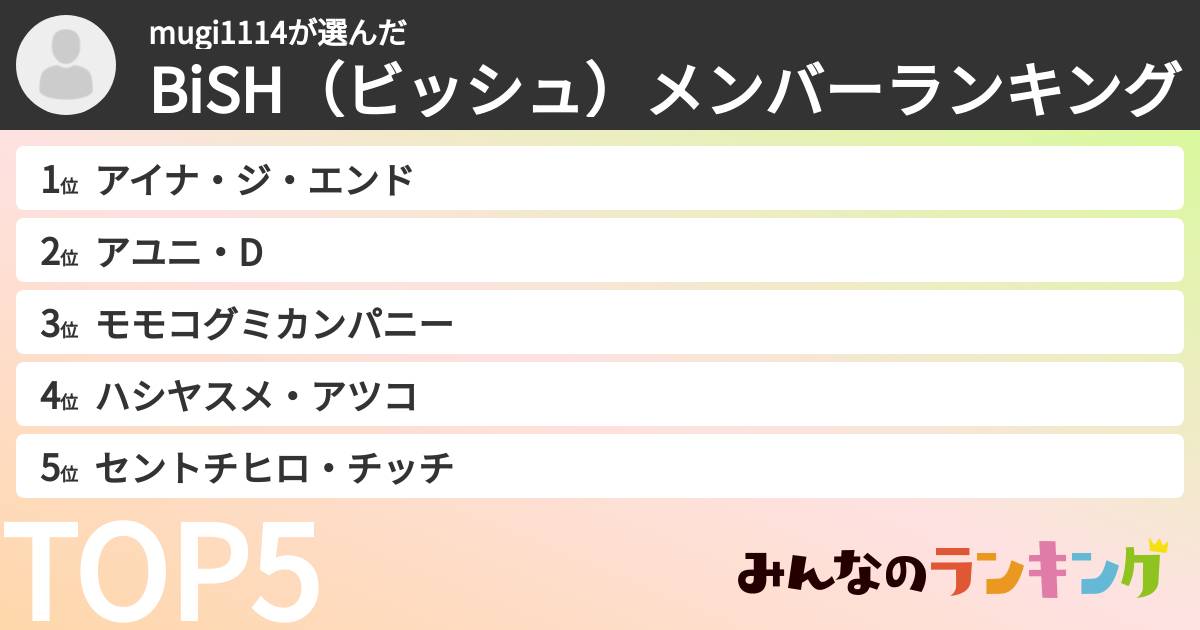 mugi1114が選んだ
BiSH（ビッシュ）メンバーランキング

1位 アイナ・ジ・エンド
2位 アユニ・D
3位 モモコグミカンパニー
4位 ハシヤスメ・アツコ
5位 セントチヒロ・チッチ

TOP5

みんなのランキング